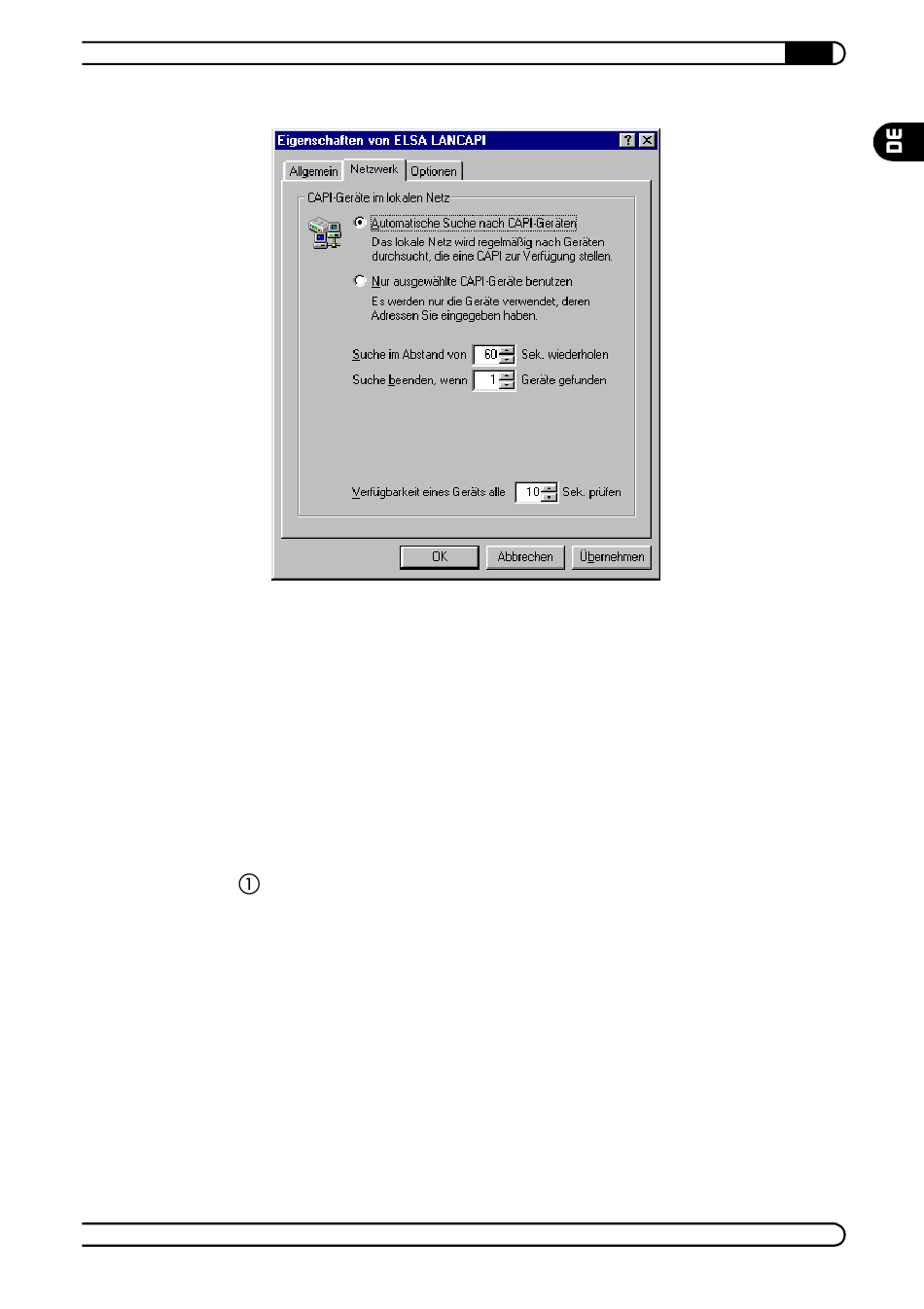 DE

Eigenschaften von ELSA LANCAPI

?

Allgemein

Netzwerk

Optionen

CAPI-Geräte im lokalen Netz

Automatische Suche nach CAPI-Geräten

Das lokale Netz wird regelmäßig nach Geräten durchsucht, die eine CAPI zur Verfügung stellen.

Nur ausgewählte CAPI-Geräte benutzen

Es werden nur die Geräte verwendet, deren Adressen Sie eingegeben haben.

Suche im Abstand von 60 Sek. wiederholen

Suche beenden, wenn 1 Geräte gefunden

Verfügbarkeit eines Geräts alle 10 Sek. prüfen

OK

Abbrechen

Übernehmen

①